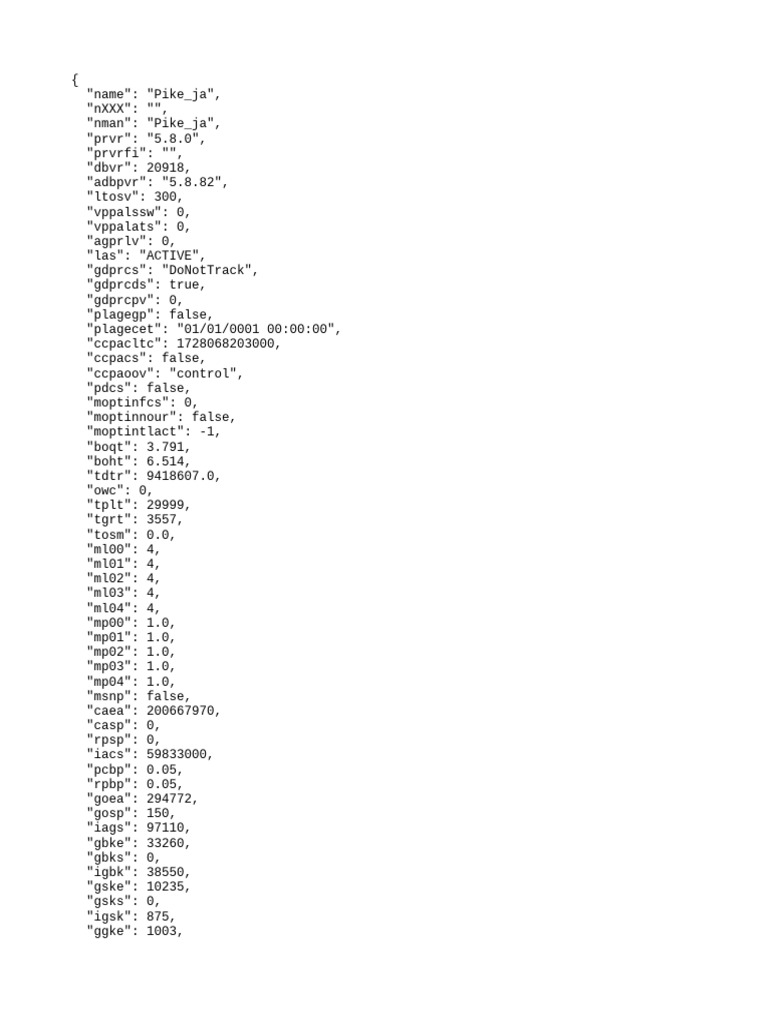 {
"name": "Pike_ja",
"nXXX": "",
"nman": "Pike_ja",
"prvr": "5.8.0",
"prvrfi": "",
"dbvr": 20918,
"adbpvr": "5.8.82",
"ltosv": 300,
"vppalssw": 0,
"vppalats": 0,
"agprlv": 0,
"las": "ACTIVE",
"gdprcs": "DoNotTrack",
"gdprcds": true,
"gdprcpv": 0,
"plagegp": false,
"plagecet": "01/01/0001 00:00:00",
"ccpacltc": 1728068203000,
"ccpacs": false,
"ccpaoov": "control",
"pdcs": false,
"moptinfcs": 0,
"moptinnour": false,
"moptintlact": -1,
"boqt": 3.791,
"boht": 6.514,
"tdtr": 9418607.0,
"owc": 0,
"tplt": 29999,
"tgrt": 3557,
"tosm": 0.0,
"ml00": 4,
"ml01": 4,
"ml02": 4,
"ml03": 4,
"ml04": 4,
"mp00": 1.0,
"mp01": 1.0,
"mp02": 1.0,
"mp03": 1.0,
"mp04": 1.0,
"msnp": false,
"caea": 200667970,
"casp": 0,
"rpsp": 0,
"iacs": 59833000,
"pcbp": 0.05,
"rpbp": 0.05,
"goea": 294772,
"gosp": 150,
"iags": 97110,
"gbke": 33260,
"gbks": 0,
"igbk": 38550,
"gske": 10235,
"gsks": 0,
"igsk": 875,
"ggke": 1003,